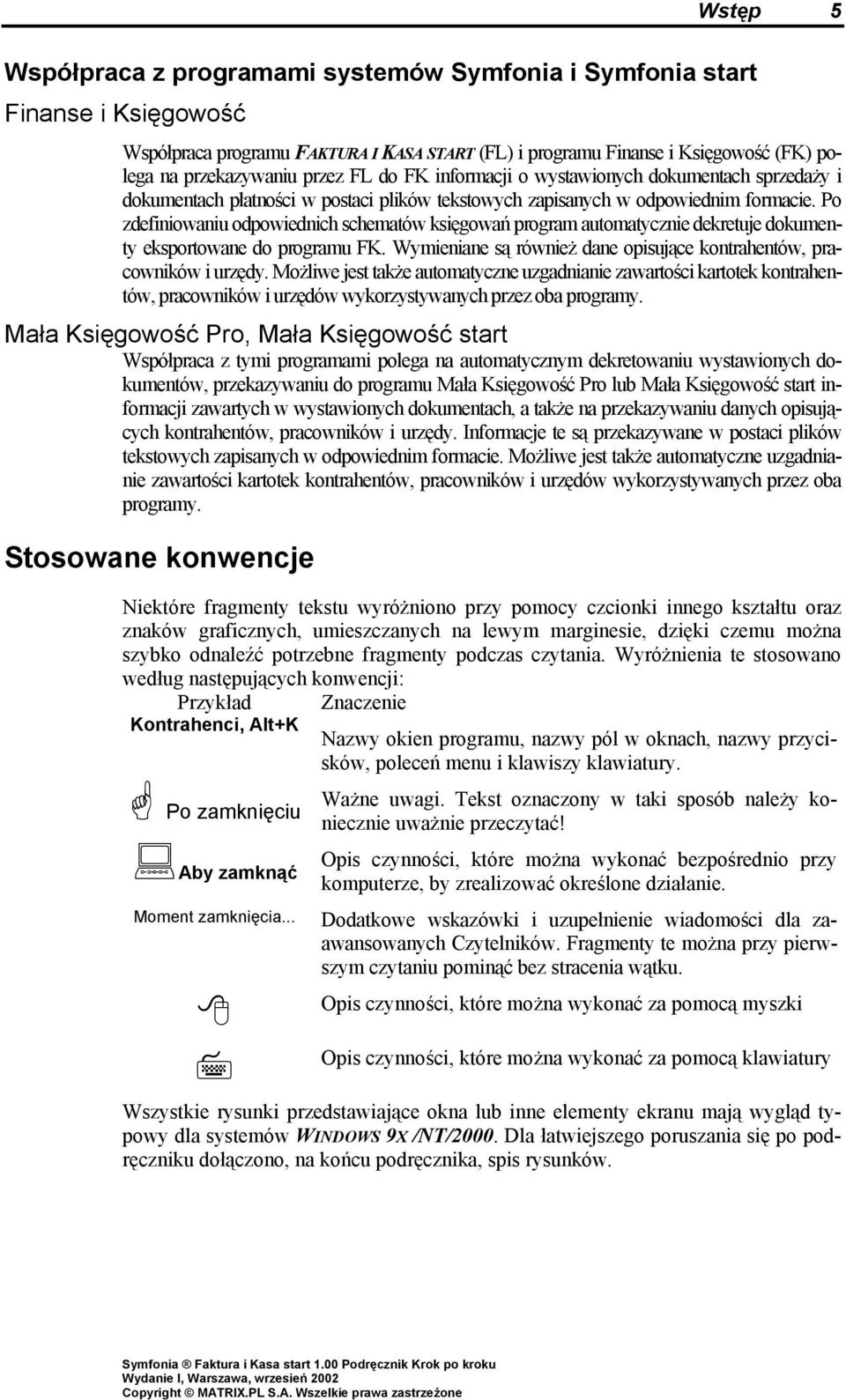 Wstęp 5

Współpraca z programami systemów Symfonia i Symfonia start

Finanse i Księgowość

Współpraca programu FAKTURA I KASA START (FL) i programu Finanse i Księgowość (FK) polega na przekazywaniu przez FL do FK informacji o wystawionych dokumentach sprzedaży i dokumentach płatności w postaci plików tekstowych zapisanych w odpowiednim formacie. Po zdefiniowaniu odpowiednich schematów księgowań program automatycznie dekretuje dokumenty eksportowane do programu FK. Wymieniane są również dane opisujące kontrahentów, pracowników i urzędy. Możliwe jest także automatyczne uzgadnianie zawartości kartotek kontrahentów, pracowników i urzędów wykorzystywanych przez oba programy.

Mała Księgowość Pro, Mała Księgowość start

Współpraca z tymi programami polega na automatycznym dekretowaniu wystawionych dokumentów, przekazywaniu do programu Mała Księgowość Pro lub Mała Księgowość start informacji zawartych w wystawionych dokumentach, a także na przekazywaniu danych opisujących kontrahentów, pracowników i urzędy. Informacje te są przekazywane w postaci plików tekstowych zapisanych w odpowiednim formacie. Możliwe jest także automatyczne uzgadnianie zawartości kartotek kontrahentów, pracowników i urzędów wykorzystywanych przez oba programy.

Stosowane konwencje

Niektóre fragmenty tekstu wyróżniono przy pomocy czcionki innego kształtu oraz znaków graficznych, umieszczanych na lewym marginesie, dzięki czemu można szybko odnaleźć potrzebne fragmenty podczas czytania. Wyróżnienia te stosowano według następujących konwencji:

| Przykład | Znaczenie |
|---|---|
| Kontrahenci, Alt+K | Nazwy okien programu, nazwy pól w oknach, nazwy przycisków, poleceń menu i klawiszy klawiatury. |
| Po zamknięciu | Ważne uwagi. Tekst oznaczony w taki sposób należy koniecznie uważnie przeczytać! |
| Aby zamknąć | Opis czynności, które można wykonać bezpośrednio przy komputerze, by zrealizować określone działanie. |
| Moment zamknięcia... | Dodatkowe wskazówki i uzupełnienie wiadomości dla zaawansowanych Czytelników. Fragmenty te można przy pierwszym czytaniu pominąć bez stracenia wątku. |
| | Opis czynności, które można wykonać za pomocą myszki |
| | Opis czynności, które można wykonać za pomocą klawiatury |

Wszystkie rysunki przedstawiające okna lub inne elementy ekranu mają wygląd typowy dla systemów WINDOWS 9X /NT/2000. Dla łatwiejszego poruszania się po podręczniku dołączono, na końcu podręcznika, spis rysunków.

Symfonia ® Faktura i Kasa start 1.00 Podręcznik Krok po kroku
Wydanie I, Warszawa, wrzesień 2002
Copyright © MATRIX.PL S.A. Wszelkie prawa zastrzeżone